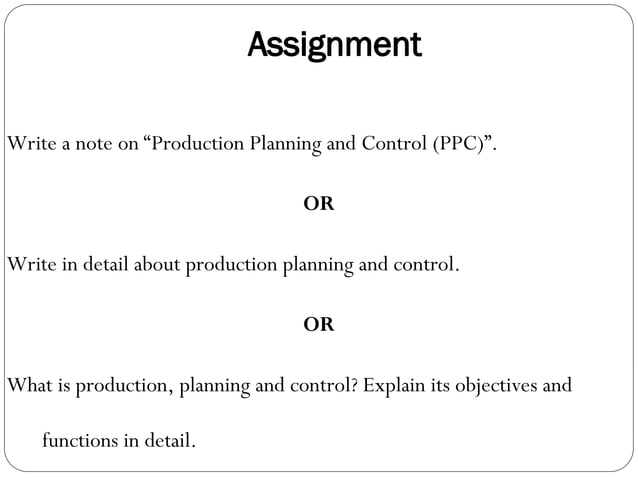 Assignment

Write a note on “Production Planning and Control (PPC)”.

OR

Write in detail about production planning and control.

OR

What is production, planning and control? Explain its objectives and functions in detail.